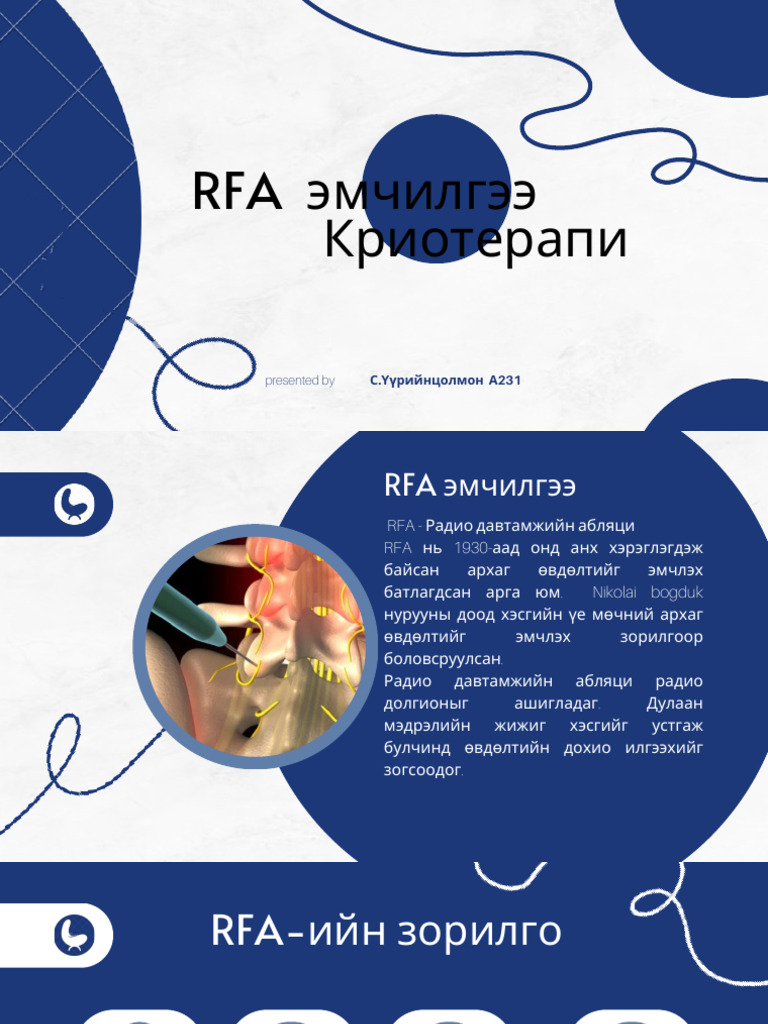 RFA эмчилгээ
Криотерапи

presented by С.Үүрийнцолмон А231

RFA эмчилгээ

RFA - Радио давтамжийн абляци
RFA нь 1930-аад онд анх хэрэглэгдэж байсан архаг өвдөлтийг эмчлэх батлагдсан арга юм. Nikolai bogduk нурууны доод хэсгийн үе мөчний архаг өвдөлтийг эмчлэх зорилгоор боловсруулсан.
Радио давтамжийн абляци радио долгионыг ашигладаг. Дулаан мэдрэлийн жижиг хэсгийг устгаж булчинд өвдөлтийн дохио илгээхийг зогсоодог.

RFA-ийн зорилго